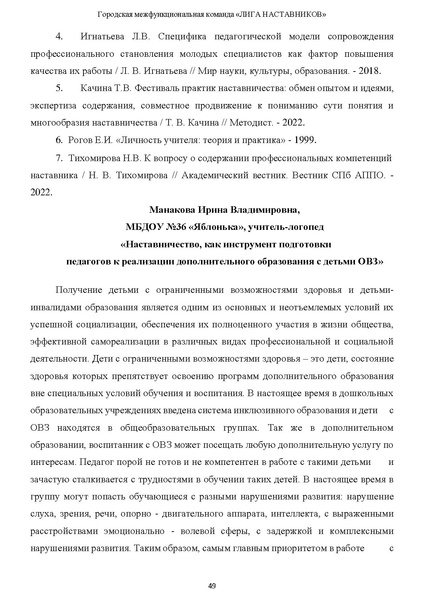 Городская межфункциональная команда «ЛИГА НАСТАВНИКОВ»

4. Игнатьева Л.В. Специфика педагогической модели сопровождения профессионального становления молодых специалистов как фактор повышения качества их работы / Л. В. Игнатьева // Мир науки, культуры, образования. - 2018.

5. Качина Т.В. Фестиваль практик наставничества: обмен опытом и идеями, экспертиза содержания, совместное продвижение к пониманию сути понятия и многообразия наставничества / Т. В. Качина // Методист. - 2022.

6. Рогов Е.И. «Личность учителя: теория и практика» - 1999.

7. Тихомирова Н.В. К вопросу о содержании профессиональных компетенций наставника / Н. В. Тихомирова // Академический вестник. Вестник СПб АППО. - 2022.

Манакова Ирина Владимировна,
МБДОУ №36 «Яблонька», учитель-логопед
«Наставничество, как инструмент подготовки педагогов к реализации дополнительного образования с детьми ОВЗ»

Получение детьми с ограниченными возможностями здоровья и детьми-инвалидами образования является одним из основных и неотъемлемых условий их успешной социализации, обеспечения их полноценного участия в жизни общества, эффективной самореализации в различных видах профессиональной и социальной деятельности. Дети с ограниченными возможностями здоровья – это дети, состояние здоровья которых препятствует освоению программ дополнительного образования вне специальных условий обучения и воспитания. В настоящее время в дошкольных образовательных учреждениях введена система инклюзивного образования и дети с ОВЗ находятся в общеобразовательных группах. Так же в дополнительном образовании, воспитанник с ОВЗ может посещать любую дополнительную услугу по интересам. Педагог порой не готов и не компетентен в работе с такими детьми и зачастую сталкивается с трудностями в обучении таких детей. В настоящее время в группу могут попасть обучающиеся с разными нарушениями развития: нарушение слуха, зрения, речи, опорно - двигательного аппарата, интеллекта, с выраженными расстройствами эмоционально - волевой сферы, с задержкой и комплексными нарушениями развития. Таким образом, самым главным приоритетом в работе с

49